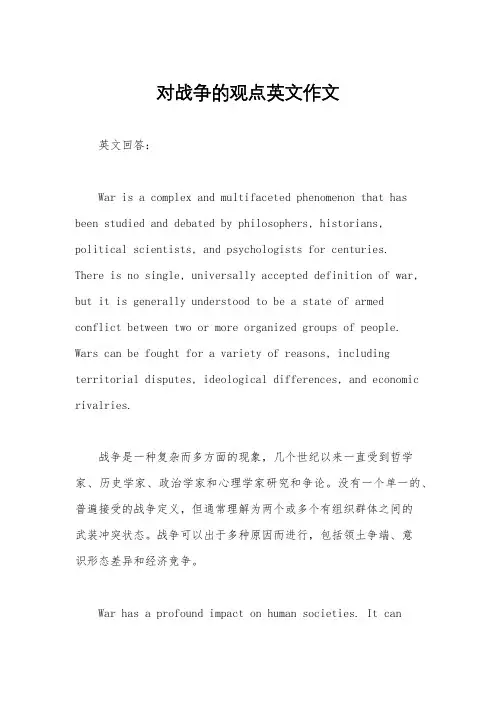 对战争的观点英文作文

英文回答：

War is a complex and multifaceted phenomenon that has been studied and debated by philosophers, historians, political scientists, and psychologists for centuries. There is no single, universally accepted definition of war, but it is generally understood to be a state of armed conflict between two or more organized groups of people. Wars can be fought for a variety of reasons, including territorial disputes, ideological differences, and economic rivalries.

战争是一种复杂而多方面的现象，几个世纪以来一直受到哲学家、历史学家、政治学家和心理学家研究和争论。没有一个单一的、普遍接受的战争定义，但通常理解为两个或多个有组织群体之间的武装冲突状态。战争可以出于多种原因而进行，包括领土争端、意识形态差异和经济竞争。

War has a profound impact on human societies. It can